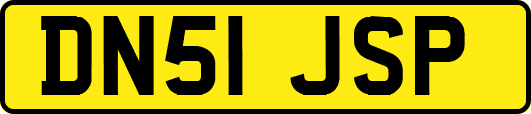 DN51 JSP